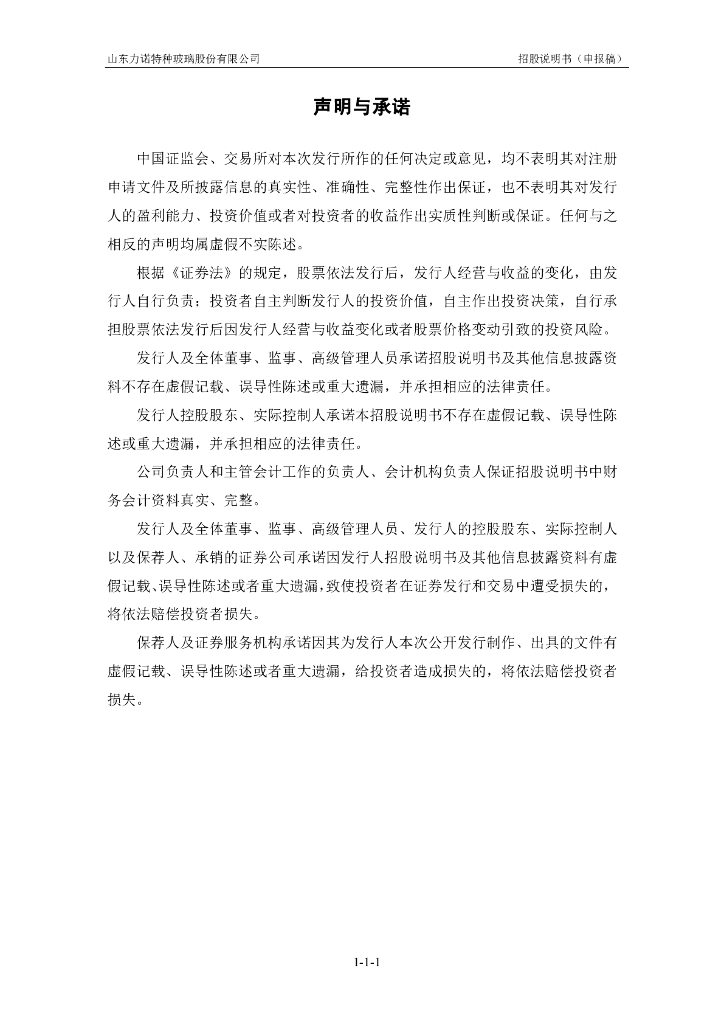 山东力诺特种玻璃股份有限公司

招股说明书（申报稿）

声明与承诺

中国证监会、交易所对本次发行所作的任何决定或意见，均不表明其对注册申请文件及所披露信息的真实性、准确性、完整性作出保证，也不表明其对发行人的盈利能力、投资价值或者对投资者的收益作出实质性判断或保证。任何与之相反的声明均属虚假不实陈述。

根据《证券法》的规定，股票依法发行后，发行人经营与收益的变化，由发行人自行负责；投资者自主判断发行人的投资价值，自主作出投资决策，自行承担股票依法发行后因发行人经营与收益变化或者股票价格变动引致的投资风险。

发行人及全体董事、监事、高级管理人员承诺招股说明书及其他信息披露资料不存在虚假记载、误导性陈述或重大遗漏，并承担相应的法律责任。

发行人控股股东、实际控制人承诺本招股说明书不存在虚假记载、误导性陈述或重大遗漏，并承担相应的法律责任。

公司负责人和主管会计工作的负责人、会计机构负责人保证招股说明书中财务会计资料真实、完整。

发行人及全体董事、监事、高级管理人员、发行人的控股股东、实际控制人以及保荐人、承销的证券公司承诺因发行人招股说明书及其他信息披露资料有虚假记载、误导性陈述或者重大遗漏，致使投资者在证券发行和交易中遭受损失的，将依法赔偿投资者损失。

保荐人及证券服务机构承诺因其为发行人本次公开发行制作、出具的文件有虚假记载、误导性陈述或者重大遗漏，给投资者造成损失的，将依法赔偿投资者损失。

1-1-1